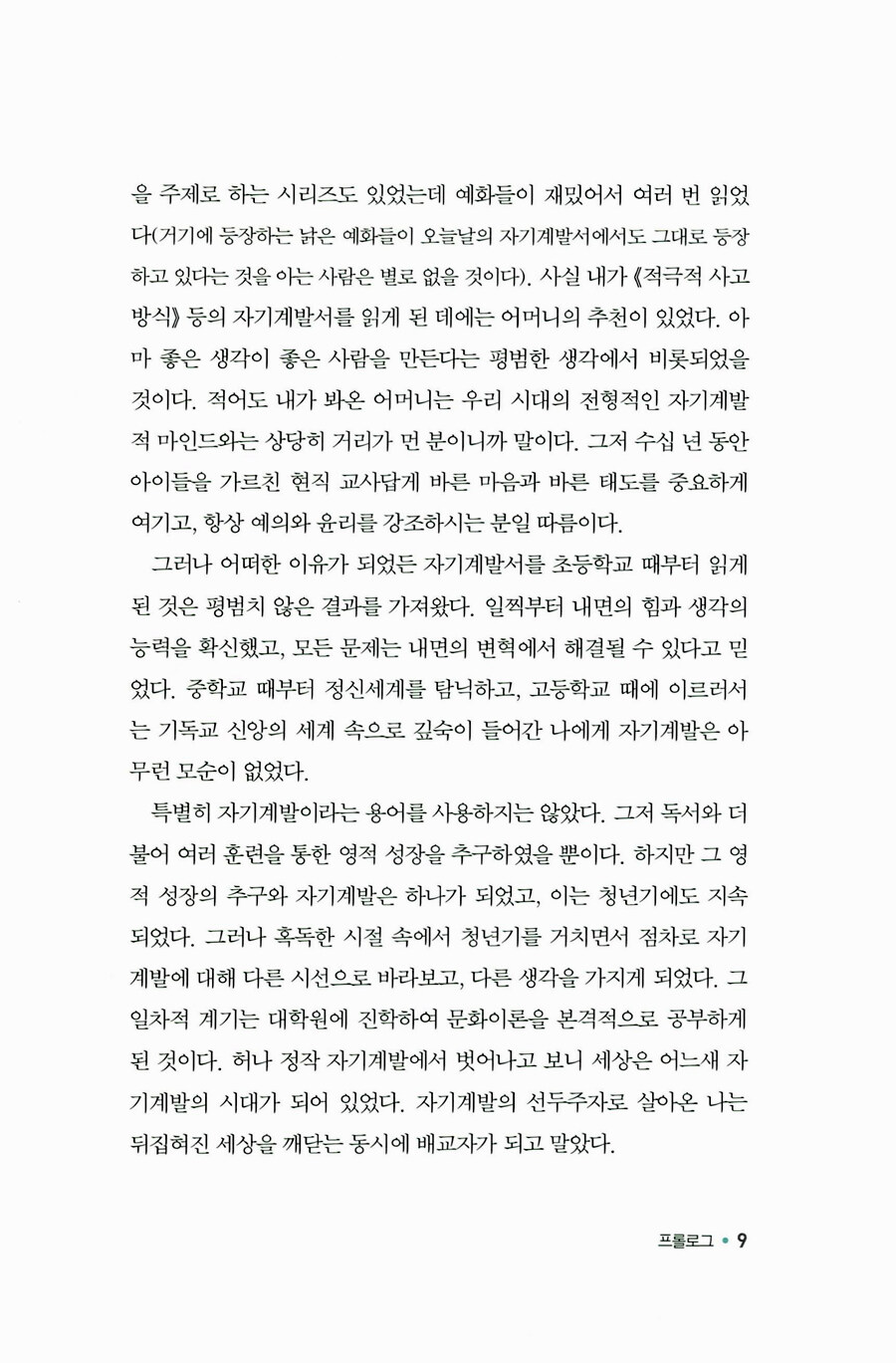 을 주제로 하는 시리즈도 있었는데 예화들이 재밌어서 여러 번 읽었다(거기에 등장하는 낡은 예화들이 오늘날의 자기계발서에서도 그대로 등장하고 있다는 것을 아는 사람은 별로 없을 것이다). 사실 내가 《적극적 사고방식》 등의 자기계발서를 읽게 된 데에는 어머니의 추천이 있었다. 아마 좋은 생각이 좋은 사람을 만든다는 평범한 생각에서 비롯되었을 것이다. 적어도 내가 봐온 어머니는 우리 시대의 전형적인 자기계발적 마인드와는 상당히 거리가 먼 분이니까 말이다. 그저 수십 년 동안 아이들을 가르친 현직 교사답게 바른 마음과 바른 태도를 중요하게 여기고, 항상 예의와 윤리를 강조하시는 분일 따름이다.

그러나 어떠한 이유가 되었든 자기계발서를 초등학교 때부터 읽게 된 것은 평범치 않은 결과를 가져왔다. 일찍부터 내면의 힘과 생각의 능력을 확신했고, 모든 문제는 내면의 변혁에서 해결될 수 있다고 믿었다. 중학교 때부터 정신세계를 탐닉하고, 고등학교 때에 이르러서는 기독교 신앙의 세계 속으로 깊숙이 들어간 나에게 자기계발은 아무런 모순이 없었다.

특별히 자기계발이라는 용어를 사용하지는 않았다. 그저 독서와 더불어 여러 훈련을 통한 영적 성장을 추구하였을 뿐이다. 하지만 그 영적 성장의 추구와 자기계발은 하나가 되었고, 이는 청년기에도 지속되었다. 그러나 혹독한 시절 속에서 청년기를 거치면서 점차로 자기계발에 대해 다른 시선으로 바라보고, 다른 생각을 가지게 되었다. 그 일차적 계기는 대학원에 진학하여 문화이론을 본격적으로 공부하게 된 것이다. 허나 정작 자기계발에서 벗어나고 보니 세상은 어느새 자기계발의 시대가 되어 있었다. 자기계발의 선두주자로 살아온 나는 뒤집혀진 세상을 깨닫는 동시에 배교자가 되고 말았다.

프롤로그 • 9